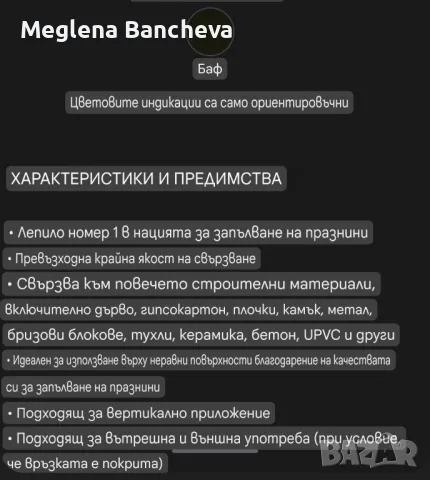 Meglena Bancheva

Баф

Цветовите индикации са само ориентировъчни

ХАРАКТЕРИСТИКИ И ПРЕДИМСТВА

• Лепило номер 1 в нацията за запълване на празнини

• Превъзходна крайна якост на свързване

• Свързва към повечето строителни материали, включително дърво, гипсокартон, плочки, камък, метал, бризови блокове, тухли, керамика, бетон, UPVC и други

• Идеален за използване върху неравни повърхности благодарение на качествата си за запълване на празнини

• Подходящ за вертикално приложение

• Подходящ за вътрешна и външна употреба (при условие, че връзката е покрита)

BAZAR